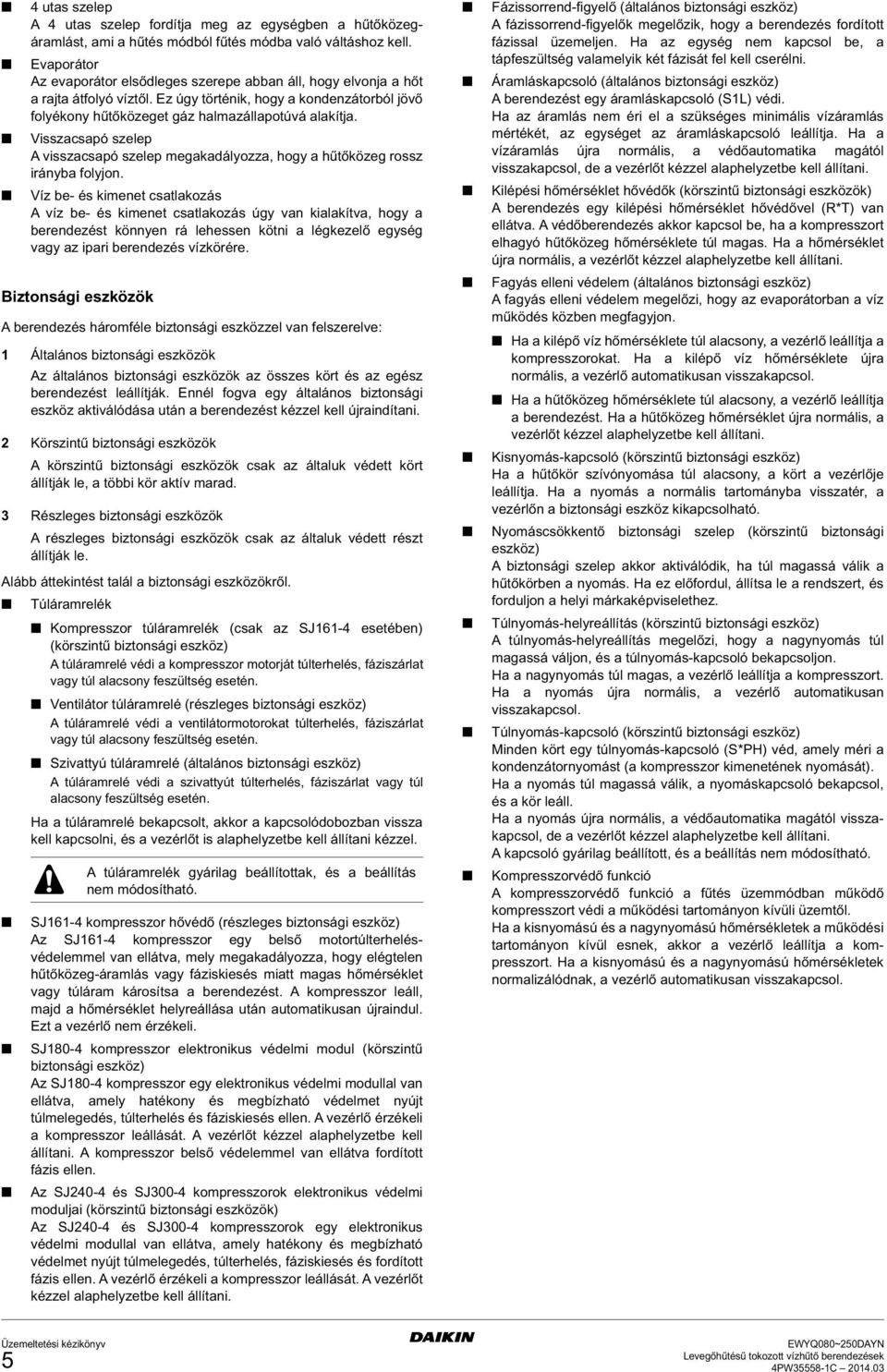 ■ 4 utas szelep
A 4 utas szelep fordítja meg az egységben a hűtőközegáramlást, ami a hűtés módból fűtés módba való váltáshoz kell.

■ Evaporátor
Az evaporátor elsődleges szerepe abban áll, hogy elvonja a hőt a rajta átfolyó víztől. Ez úgy történik, hogy a kondenzátorból jövő folyékony hűtőközeget gáz halmazállapotúvá alakítja.

■ Visszacsapó szelep
A visszacsapó szelep megakadályozza, hogy a hűtőközeg rossz irányba folyjon.

■ Víz be- és kimenet csatlakozás
A víz be- és kimenet csatlakozás úgy van kialakítva, hogy a berendezést könnyen rá lehessen kötni a légkezelő egység vagy az ipari berendezés vízkörére.

Biztonsági eszközök

A berendezés háromféle biztonsági eszközzel van felszerelve:

1 Általános biztonsági eszközök
Az általános biztonsági eszközök az összes kört és az egész berendezést leállítják. Ennél fogva egy általános biztonsági eszköz aktiválódása után a berendezést kézzel kell újraindítani.

2 Körszintű biztonsági eszközök
A körszintű biztonsági eszközök csak az általuk védett kört állítják le, a többi kör aktív marad.

3 Részleges biztonsági eszközök
A részleges biztonsági eszközök csak az általuk védett részt állítják le.

Alább áttekintést talál a biztonsági eszközökről.

■ Túláramrelék

■ Kompresszor túláramrelék (csak az SJ161-4 esetében) (körszintű biztonsági eszköz)
A túláramrelé védi a kompresszor motorját túlterhelés, fáziszárlat vagy túl alacsony feszültség esetén.

■ Ventilátor túláramrelé (részleges biztonsági eszköz)
A túláramrelé védi a ventilátormotorokat túlterhelés, fáziszárlat vagy túl alacsony feszültség esetén.

■ Szivattyú túláramrelé (általános biztonsági eszköz)
A túláramrelé védi a szivattyút túlterhelés, fáziszárlat vagy túl alacsony feszültség esetén.

Ha a túláramrelé bekapcsolt, akkor a kapcsolódobozban vissza kell kapcsolni, és a vezérlőt is alaphelyzetbe kell állítani kézzel.

A túláramrelék gyárilag beállítottak, és a beállítás nem módosítható.

■ SJ161-4 kompresszor hővédő (részleges biztonsági eszköz)
Az SJ161-4 kompresszor egy belső motortúlterhelésvédelemmel van ellátva, mely megakadályozza, hogy elégtelen hűtőközeg-áramlás vagy fáziskiesés miatt magas hőmérséklet vagy túláram károsítsa a berendezést. A kompresszor leáll, majd a hőmérséklet helyreállása után automatikusan újraindul. Ezt a vezérlő nem érzékeli.

■ SJ180-4 kompresszor elektronikus védelmi modul (körszintű biztonsági eszköz)
Az SJ180-4 kompresszor egy elektronikus védelmi modullal van ellátva, amely hatékony és megbízható védelmet nyújt túlmelegedés, túlterhelés és fáziskiesés ellen. A vezérlő érzékeli a kompresszor leállását. A vezérlőt kézzel alaphelyzetbe kell állítani. A kompresszor belső védelemmel van ellátva fordított fázis ellen.

■ Az SJ240-4 és SJ300-4 kompresszorok elektronikus védelmi moduljai (körszintű biztonsági eszközök)
Az SJ240-4 és SJ300-4 kompresszorok egy elektronikus védelmi modullal van ellátva, amely hatékony és megbízható védelmet nyújt túlmelegedés, túlterhelés, fáziskiesés és fordított fázis ellen. A vezérlő érzékeli a kompresszor leállását. A vezérlőt kézzel alaphelyzetbe kell állítani.

■ Fázissorrend-figyelő (általános biztonsági eszköz)
A fázissorrend-figyelők megelőzik, hogy a berendezés fordított fázissal üzemeljen. Ha az egység nem kapcsol be, a tápfeszültség valamelyik két fázisát fel kell cserélni.

■ Áramláskapcsoló (általános biztonsági eszköz)
A berendezést egy áramláskapcsoló (S1L) védi.
Ha az áramlás nem éri el a szükséges minimális vízáramlás mértékét, az egységet az áramláskapcsoló leállítja. Ha a vízáramlás újra normális, a védőautomatika magától visszakapcsol, de a vezérlőt kézzel alaphelyzetbe kell állítani.

■ Kilépési hőmérséklet hővédők (körszintű biztonsági eszközök)
A berendezés egy kilépési hőmérséklet hővédővel (R*T) van ellátva. A védőberendezés akkor kapcsol be, ha a kompresszort elhagyó hűtőközeg hőmérséklete túl magas. Ha a hőmérséklet újra normális, a vezérlőt kézzel alaphelyzetbe kell állítani.

■ Fagyás elleni védelem (általános biztonsági eszköz)
A fagyás elleni védelem megelőzi, hogy az evaporátorban a víz működés közben megfagyjon.

■ Ha a kilépő víz hőmérséklete túl alacsony, a vezérlő leállítja a kompresszorokat. Ha a kilépő víz hőmérséklete újra normális, a vezérlő automatikusan visszakapcsol.

■ Ha a hűtőközeg hőmérséklete túl alacsony, a vezérlő leállítja a berendezést. Ha a hűtőközeg hőmérséklet újra normális, a vezérlőt kézzel alaphelyzetbe kell állítani.

■ Kisnyomás-kapcsoló (körszintű biztonsági eszköz)
Ha a hűtőkör szívónyomása túl alacsony, a kört a vezérlője leállítja. Ha a nyomás a normális tartományba visszatér, a vezérlőn a biztonsági eszköz kikapcsolható.

■ Nyomáscsökkentő biztonsági szelep (körszintű biztonsági eszköz)
A biztonsági szelep akkor aktiválódik, ha túl magassá válik a hűtőkörben a nyomás. Ha ez előfordul, állítsa le a rendszert, és forduljon a helyi márkaképviselethez.

■ Túlnyomás-helyreállítás (körszintű biztonsági eszköz)
A túlnyomás-helyreállítás megelőzi, hogy a nagynyomás túl magassá váljon, és a túlnyomás-kapcsoló bekapcsoljon.
Ha a nagynyomás túl magas, a vezérlő leállítja a kompresszort. Ha a nyomás újra normális, a vezérlő automatikusan visszakapcsol.

■ Túlnyomás-kapcsoló (körszintű biztonsági eszköz)
Minden kört egy túlnyomás-kapcsoló (S*PH) véd, amely méri a kondenzátornyomást (a kompresszor kimenetének nyomását).
Ha a nyomás túl magassá válik, a nyomáskapcsoló bekapcsol, és a kör leáll.
Ha a nyomás újra normális, a védőautomatika magától visszakapcsol, de a vezérlőt kézzel alaphelyzetbe kell állítani.
A kapcsoló gyárilag beállított, és a beállítás nem módosítható.

■ Kompresszorvédő funkció
A kompresszorvédő funkció a fűtés üzemmódban működő kompresszort védi a működési tartományon kívüli üzemtől.
Ha a kisnyomású és a nagynyomású hőmérsékletek a működési tartományon kívül esnek, akkor a vezérlő leállítja a kompresszort. Ha a kisnyomású és a nagynyomású hőmérsékletek normalizálódnak, a vezérlő automatikusan visszakapcsol.

Üzemeltetési kézikönyv
5
DAIKIN
EWYQ080~250DAYN
Levegőhűtésű tokozott vízhűtő berendezések
4PW35558-1C – 2014.03